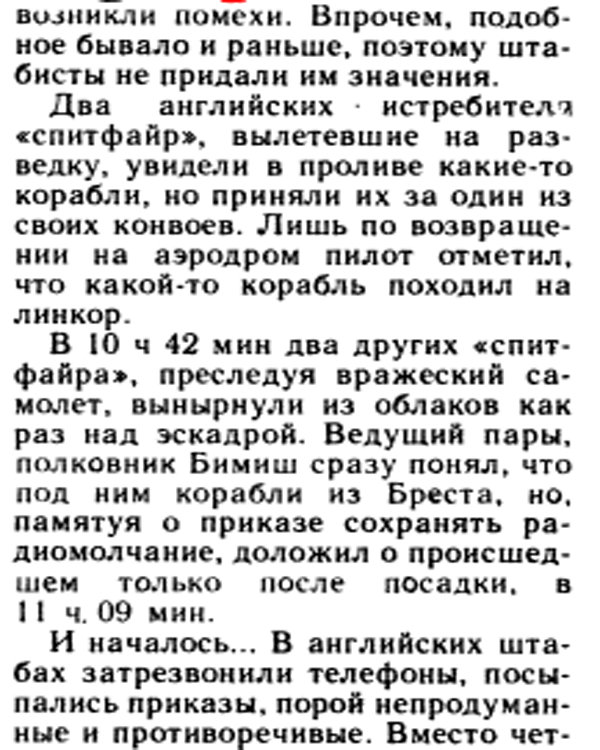 возникли помехи. Впрочем, подобное бывало и раньше, поэтому штабисты не придали им значения.

Два английских истребителя «спитфайр», вылетевшие на разведку, увидели в проливе какие-то корабли, но приняли их за один из своих конвоев. Лишь по возвращении на аэродром пилот отметил, что какой-то корабль походил на линкор.

В 10 ч 42 мин два других «спитфайра», преследуя вражеский самолет, вынырнули из облаков как раз над эскадрой. Ведущий пары, полковник Бимиш сразу понял, что под ним корабли из Бреста, но, памятуя о приказе сохранять радиомолчание, доложил о происшедшем только после посадки, в 11 ч. 09 мин.

И началось... В английских штабах затрезвонили телефоны, посыпались приказы, порой непродуманные и противоречивые. Вместо чет-